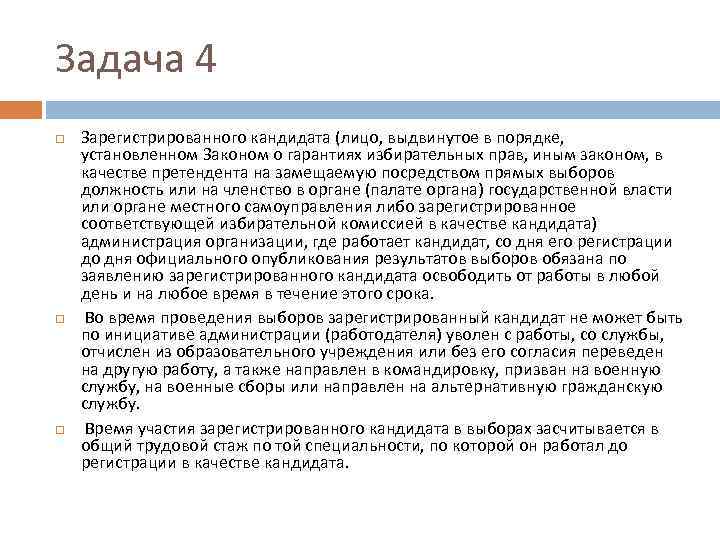 Задача 4

Зарегистрированного кандидата (лицо, выдвинутое в порядке, установленном Законом о гарантиях избирательных прав, иным законом, в качестве претендента на замещаемую посредством прямых выборов должность или на членство в органе (палате органа) государственной власти или органе местного самоуправления либо зарегистрированное соответствующей избирательной комиссией в качестве кандидата) администрация организации, где работает кандидат, со дня его регистрации до дня официального опубликования результатов выборов обязана по заявлению зарегистрированного кандидата освободить от работы в любой день и на любое время в течение этого срока.

Во время проведения выборов зарегистрированный кандидат не может быть по инициативе администрации (работодателя) уволен с работы, со службы, отчислен из образовательного учреждения или без его согласия переведен на другую работу, а также направлен в командировку, призван на военную службу, на военные сборы или направлен на альтернативную гражданскую службу.

Время участия зарегистрированного кандидата в выборах засчитывается в общий трудовой стаж по той специальности, по которой он работал до регистрации в качестве кандидата.